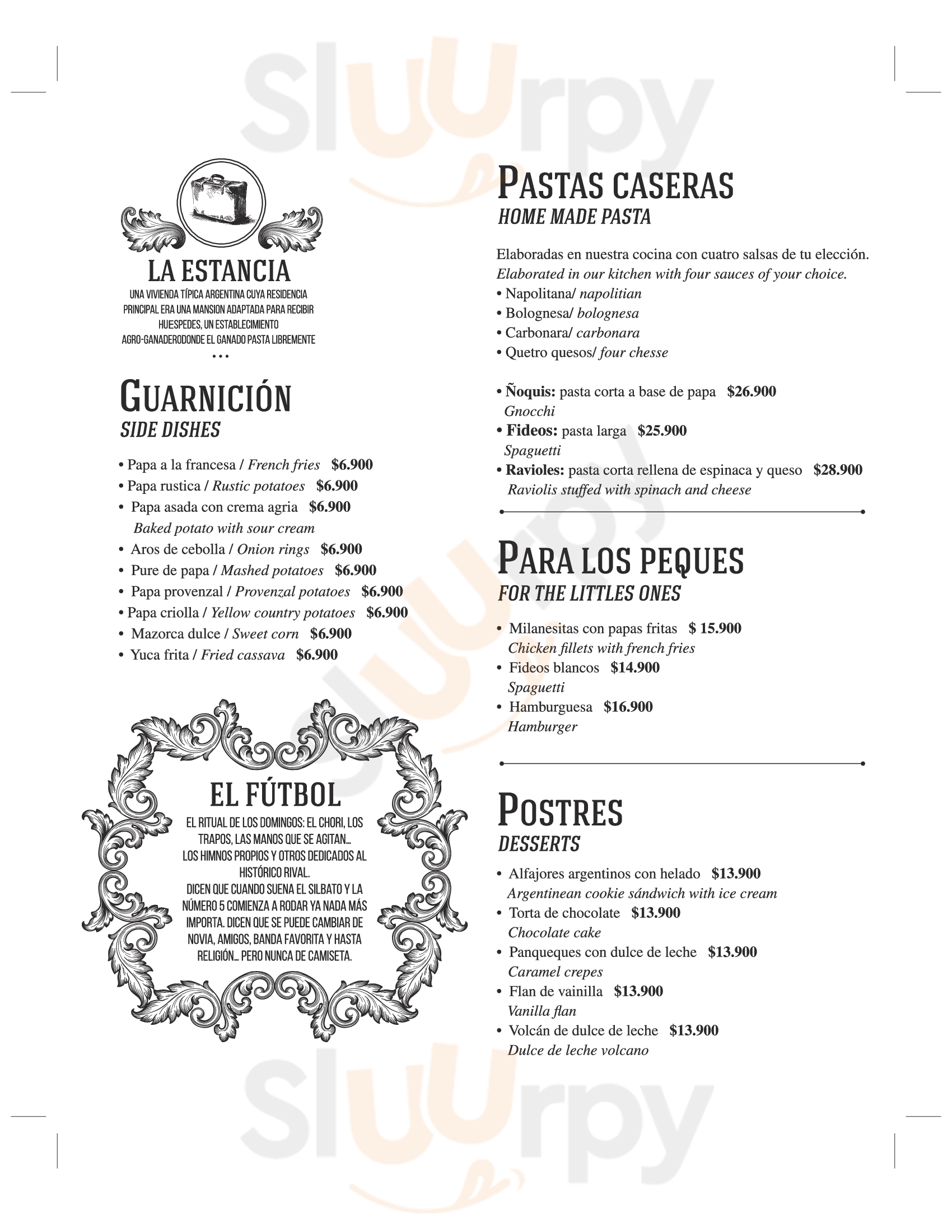 Sluurpy

LA ESTANCIA
UNA VIVIENDA TÍPICA ARGENTINA CUYA RESIDENCIA PRINCIPAL ERA UNA MANSION ADAPTADA PARA RECIBIR HUESPEDES, UN ESTABLECIMIENTO AGRO-GANADERODONDE EL GANADO PASTA LIBREMENTE
...

GUARNICIÓN
SIDE DISHES

• Papa a la francesa / French fries $6.900
• Papa rustica / Rustic potatoes $6.900
• Papa asada con crema agria $6.900
Baked potato with sour cream
• Aros de cebolla / Onion rings $6.900
• Pure de papa / Mashed potatoes $6.900
• Papa provenzal / Provenzal potatoes $6.900
• Papa criolla / Yellow country potatoes $6.900
• Mazorca dulce / Sweet corn $6.900
• Yuca frita / Fried cassava $6.900

EL FÚTBOL
EL RITUAL DE LOS DOMINGOS: EL CHORI, LOS TRAPOS, LAS MANOS QUE SE AGITAN...
LOS HIMNOS PROPIOS Y OTROS DEDICADOS AL HISTÓRICO RIVAL.
DICEN QUE CUANDO SUENA EL SILBATO Y LA NÚMERO 5 COMIENZA A RODAR YA NADA MÁS IMPORTA. DICEN QUE SE PUEDE CAMBIAR DE NOVIA, AMIGOS, BANDA FAVORITA Y HASTA RELIGIÓN... PERO NUNCA DE CAMISETA.

PASTAS CASERAS
HOME MADE PASTA

Elaboradas en nuestra cocina con cuatro salsas de tu elección.
Elaborated in our kitchen with four sauces of your choice.
• Napolitana/ napolitian
• Bolognesa/ bolognesa
• Carbonara/ carbonara
• Quetro quesos/ four chesse

• Ñoquis: pasta corta a base de papa $26.900
Gnocchi
• Fideos: pasta larga $25.900
Spaguetti
• Ravioles: pasta corta rellena de espinaca y queso $28.900
Raviolis stuffed with spinach and cheese

PARA LOS PEQUES
FOR THE LITTLES ONES

• Milanesitas con papas fritas $ 15.900
Chicken fillets with french fries
• Fideos blancos $14.900
Spaguetti
• Hamburguesa $16.900
Hamburger

POSTRES
DESSERTS

• Alfajores argentinos con helado $13.900
Argentinean cookie sándwich with ice cream
• Torta de chocolate $13.900
Chocolate cake
• Panqueques con dulce de leche $13.900
Caramel crepes
• Flan de vainilla $13.900
Vanilla flan
• Volcán de dulce de leche $13.900
Dulce de leche volcano

Sluurpy